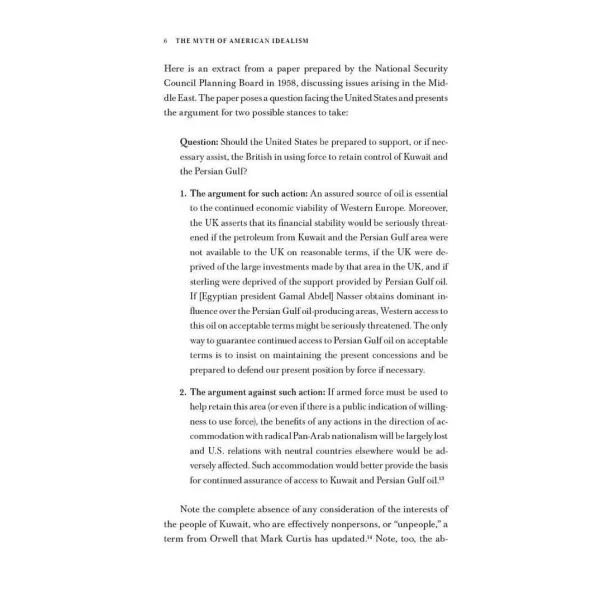 6 THE MYTH OF AMERICAN IDEALISM

Here is an extract from a paper prepared by the National Security Council Planning Board in 1958, discussing issues arising in the Middle East. The paper poses a question facing the United States and presents the argument for two possible stances to take:

Question: Should the United States be prepared to support, or if necessary assist, the British in using force to retain control of Kuwait and the Persian Gulf?

1. The argument for such action: An assured source of oil is essential to the continued economic viability of Western Europe. Moreover, the UK asserts that its financial stability would be seriously threatened if the petroleum from Kuwait and the Persian Gulf area were not available to the UK on reasonable terms, if the UK were deprived of the large investments made by that area in the UK, and if sterling were deprived of the support provided by Persian Gulf oil. If [Egyptian president Gamal Abdel] Nasser obtains dominant influence over the Persian Gulf oil-producing areas, Western access to this oil on acceptable terms might be seriously threatened. The only way to guarantee continued access to Persian Gulf oil on acceptable terms is to insist on maintaining the present concessions and be prepared to defend our present position by force if necessary.

2. The argument against such action: If armed force must be used to help retain this area (or even if there is a public indication of willingness to use force), the benefits of any actions in the direction of accommodation with radical Pan-Arab nationalism will be largely lost and U.S. relations with neutral countries elsewhere would be adversely affected. Such accommodation would better provide the basis for continued assurance of access to Kuwait and Persian Gulf oil.$^{13}$

Note the complete absence of any consideration of the interests of the people of Kuwait, who are effectively nonpersons, or "unpeople," a term from Orwell that Mark Curtis has updated.$^{14}$ Note, too, the ab-